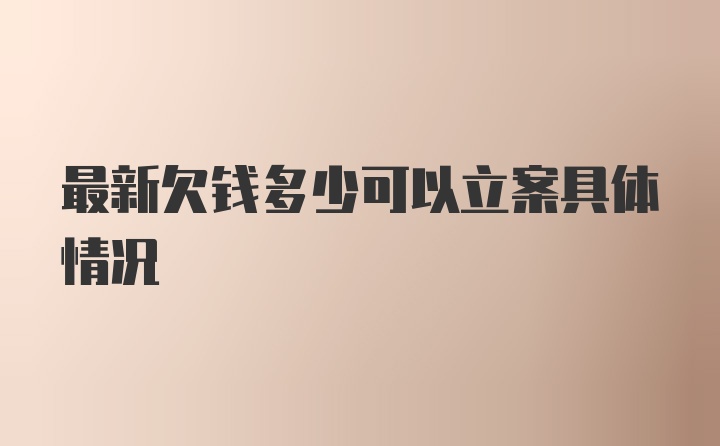 最新欠钱多少可以立案具体情况